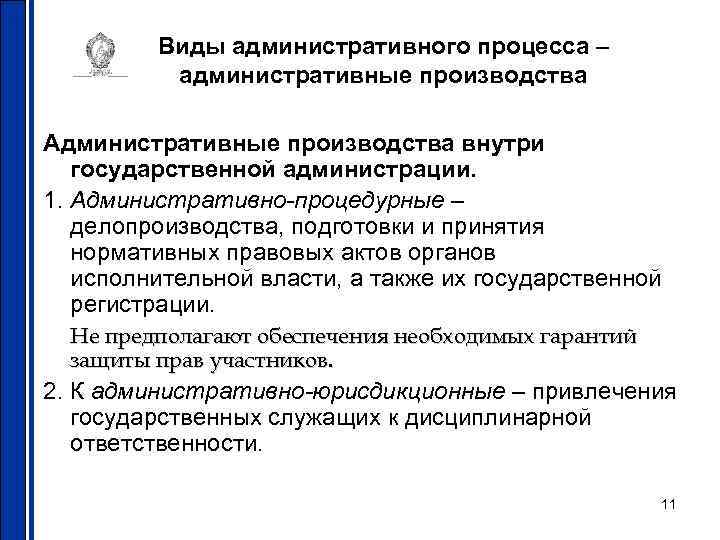 Виды административного процесса – административные производства

Административные производства внутри государственной администрации.

1. Административно-процедурные – делопроизводства, подготовки и принятия нормативных правовых актов органов исполнительной власти, а также их государственной регистрации.

Не предполагают обеспечения необходимых гарантий защиты прав участников.

2. К административно-юрисдикционные – привлечения государственных служащих к дисциплинарной ответственности.

11